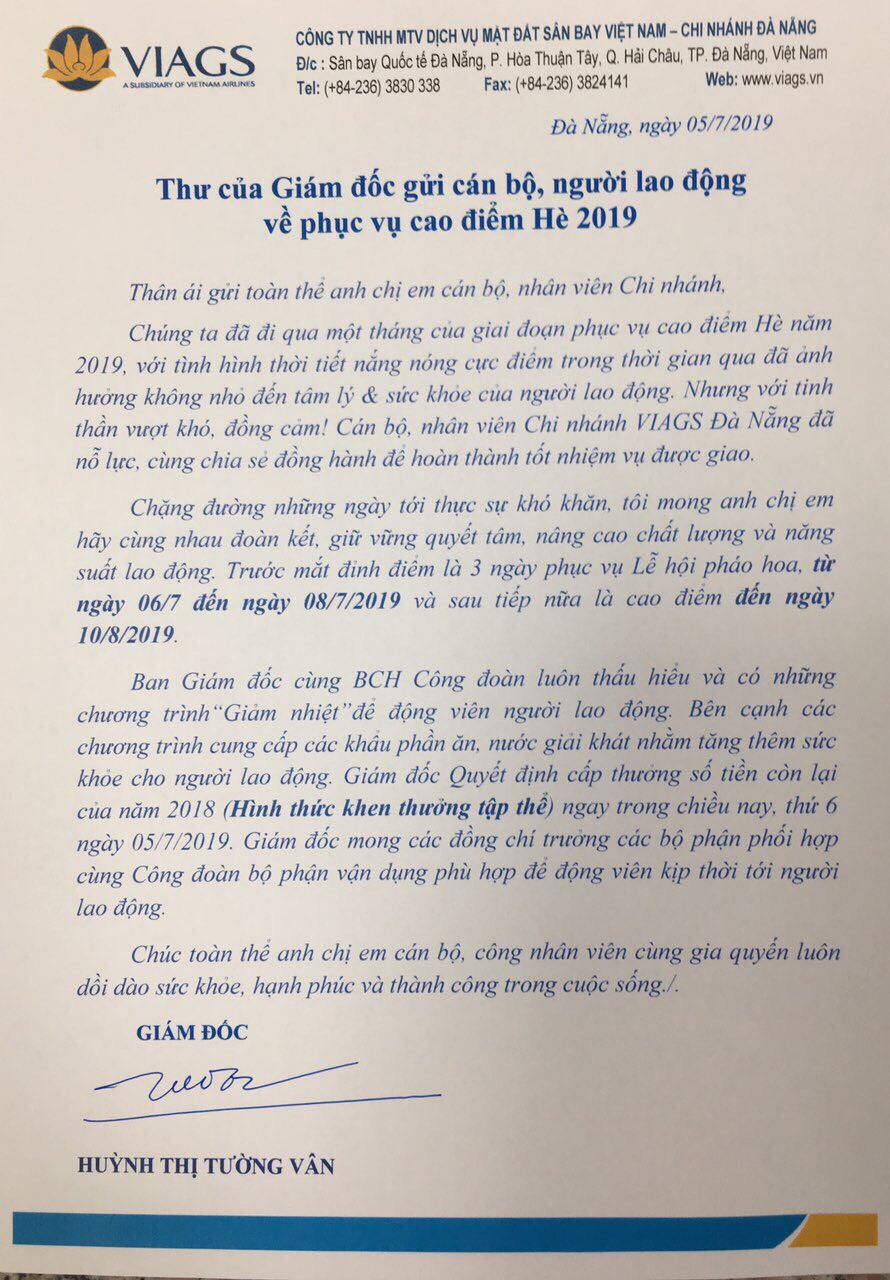 VIAGS
A SUBSIDIARY OF VIETNAM AIRLINES

CÔNG TY TNHH MTV DỊCH VỤ MẶT ĐẤT SÂN BAY VIỆT NAM – CHI NHÁNH ĐÀ NẴNG
Đ/c : Sân bay Quốc tế Đà Nẵng, P. Hòa Thuận Tây, Q. Hải Châu, TP. Đà Nẵng, Việt Nam
Tel: (+84-236) 3830 338 Fax: (+84-236) 3824141 Web: www.viags.vn

Đà Nẵng, ngày 05/7/2019

Thư của Giám đốc gửi cán bộ, người lao động về phục vụ cao điểm Hè 2019

Thân ái gửi toàn thể anh chị em cán bộ, nhân viên Chi nhánh,

Chúng ta đã đi qua một tháng của giai đoạn phục vụ cao điểm Hè năm 2019, với tình hình thời tiết nắng nóng cực điểm trong thời gian qua đã ảnh hưởng không nhỏ đến tâm lý & sức khỏe của người lao động. Nhưng với tinh thần vượt khó, đồng cảm! Cán bộ, nhân viên Chi nhánh VIAGS Đà Nẵng đã nỗ lực, cùng chia sẻ đồng hành để hoàn thành tốt nhiệm vụ được giao.

Chặng đường những ngày tới thực sự khó khăn, tôi mong anh chị em hãy cùng nhau đoàn kết, giữ vững quyết tâm, nâng cao chất lượng và năng suất lao động. Trước mắt đỉnh điểm là 3 ngày phục vụ Lễ hội pháo hoa, từ ngày 06/7 đến ngày 08/7/2019 và sau tiếp nữa là cao điểm đến ngày 10/8/2019.

Ban Giám đốc cùng BCH Công đoàn luôn thấu hiểu và có những chương trình“Giảm nhiệt”để động viên người lao động. Bên cạnh các chương trình cung cấp các khẩu phần ăn, nước giải khát nhằm tăng thêm sức khỏe cho người lao động. Giám đốc Quyết định cấp thưởng số tiền còn lại của năm 2018 (Hình thức khen thưởng tập thể) ngay trong chiều nay, thứ 6 ngày 05/7/2019. Giám đốc mong các đồng chí trưởng các bộ phận phối hợp cùng Công đoàn bộ phận vận dụng phù hợp để động viên kịp thời tới người lao động.

Chúc toàn thể anh chị em cán bộ, công nhân viên cùng gia quyến luôn dồi dào sức khỏe, hạnh phúc và thành công trong cuộc sống./.

GIÁM ĐỐC

HUỲNH THỊ TƯỜNG VÂN